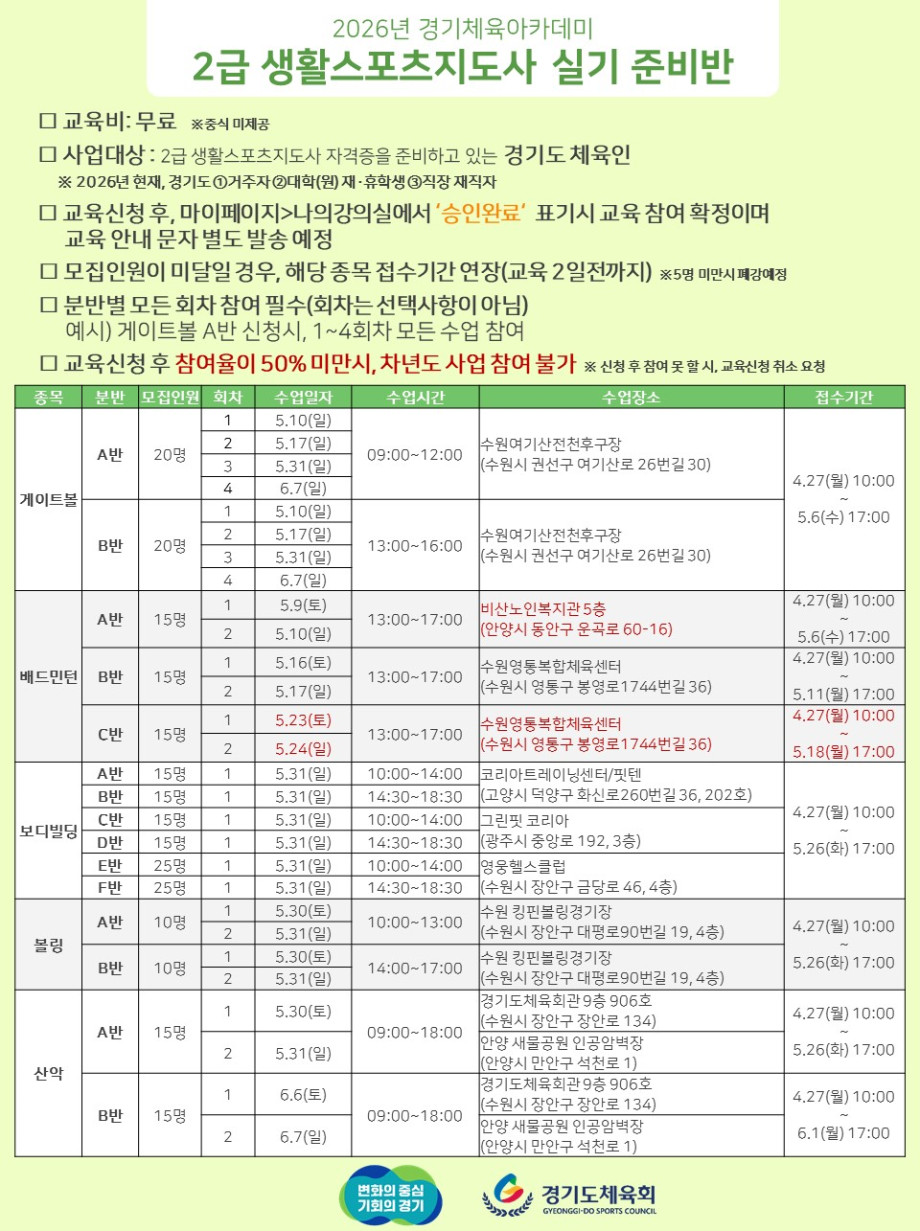 2026년 경기체육아카데미
2급 생활스포츠지도사 실기 준비반

☐ 교육비: 무료 ※중식 미제공

☐ 사업대상 : 2급 생활스포츠지도사 자격증을 준비하고 있는 경기도 체육인
※ 2026년 현재, 경기도 ①거주자 ②대학(원) 재·휴학생 ③직장 재직자

☐ 교육신청 후, 마이페이지>나의강의실에서 '승인완료' 표기시 교육 참여 확정이며 교육 안내 문자 별도 발송 예정

☐ 모집인원이 미달일 경우, 해당 종목 접수기간 연장(교육 2일전까지) ※5명 미만시 폐강예정

☐ 분반별 모든 회차 참여 필수(회차는 선택사항이 아님)
예시) 게이트볼 A반 신청시, 1~4회차 모든 수업 참여

☐ 교육신청 후 참여율이 50% 미만시, 차년도 사업 참여 불가 ※ 신청 후 참여 못 할 시, 교육신청 취소 요청

| 종목 | 분반 | 모집인원 | 회차 | 수업일자 | 수업시간 | 수업장소 | 접수기간 |
|---|---|---|---|---|---|---|---|
| 게이트볼 | A반 | 20명 | 1 | 5.10(일) | 09:00~12:00 | 수원여기산전천후구장 (수원시 권선구 여기산로 26번길 30) | 4.27(월) 10:00 ~ 5.6(수) 17:00 |
| | | | 2 | 5.17(일) | | | |
| | | | 3 | 5.31(일) | | | |
| | | | 4 | 6.7(일) | | | |
| | B반 | 20명 | 1 | 5.10(일) | 13:00~16:00 | 수원여기산전천후구장 (수원시 권선구 여기산로 26번길 30) | |
| | | | 2 | 5.17(일) | | | |
| | | | 3 | 5.31(일) | | | |
| | | | 4 | 6.7(일) | | | |
| 배드민턴 | A반 | 15명 | 1 | 5.9(토) | 13:00~17:00 | 비산노인복지관 5층 (안양시 동안구 운곡로 60-16) | 4.27(월) 10:00 ~ 5.6(수) 17:00 |
| | | | 2 | 5.10(일) | | | |
| | B반 | 15명 | 1 | 5.16(토) | 13:00~17:00 | 수원영통복합체육센터 (수원시 영통구 봉영로1744번길 36) | 4.27(월) 10:00 ~ 5.11(월) 17:00 |
| | | | 2 | 5.17(일) | | | |
| | C반 | 15명 | 1 | 5.23(토) | 13:00~17:00 | 수원영통복합체육센터 (수원시 영통구 봉영로1744번길 36) | 4.27(월) 10:00 ~ 5.18(월) 17:00 |
| | | | 2 | 5.24(일) | | | |
| 보디빌딩 | A반 | 15명 | 1 | 5.31(일) | 10:00~14:00 | 코리아트레이닝센터/핏텐 (고양시 덕양구 화신로260번길 36, 202호) | 4.27(월) 10:00 ~ 5.26(화) 17:00 |
| | B반 | 15명 | 1 | 5.31(일) | 14:30~18:30 | | |
| | C반 | 15명 | 1 | 5.31(일) | 10:00~14:00 | 그린핏 코리아 (광주시 중앙로 192, 3층) | |
| | D반 | 15명 | 1 | 5.31(일) | 14:30~18:30 | | |
| | E반 | 25명 | 1 | 5.31(일) | 10:00~14:00 | 영웅헬스클럽 (수원시 장안구 금당로 46, 4층) | |
| | F반 | 25명 | 1 | 5.31(일) | 14:30~18:30 | | |
| 볼링 | A반 | 10명 | 1 | 5.30(토) | 10:00~13:00 | 수원 킹핀볼링경기장 (수원시 장안구 대평로90번길 19, 4층) | 4.27(월) 10:00 ~ 5.26(화) 17:00 |
| | | | 2 | 5.31(일) | | | |
| | B반 | 10명 | 1 | 5.30(토) | 14:00~17:00 | 수원 킹핀볼링경기장 (수원시 장안구 대평로90번길 19, 4층) | |
| | | | 2 | 5.31(일) | | | |
| 산악 | A반 | 15명 | 1 | 5.30(토) | 09:00~18:00 | 경기도체육회관 9층 906호 (수원시 장안구 장안로 134) | 4.27(월) 10:00 ~ 5.26(화) 17:00 |
| | | | 2 | 5.31(일) | | 안양 새물공원 인공암벽장 (안양시 만안구 석천로 1) | |
| | B반 | 15명 | 1 | 6.6(토) | 09:00~18:00 | 경기도체육회관 9층 906호 (수원시 장안구 장안로 134) | 4.27(월) 10:00 ~ 6.1(월) 17:00 |
| | | | 2 | 6.7(일) | | 안양 새물공원 인공암벽장 (안양시 만안구 석천로 1) | |

변화의 중심 기회의 경기
경기도체육회
GYEONGGI-DO SPORTS COUNCIL